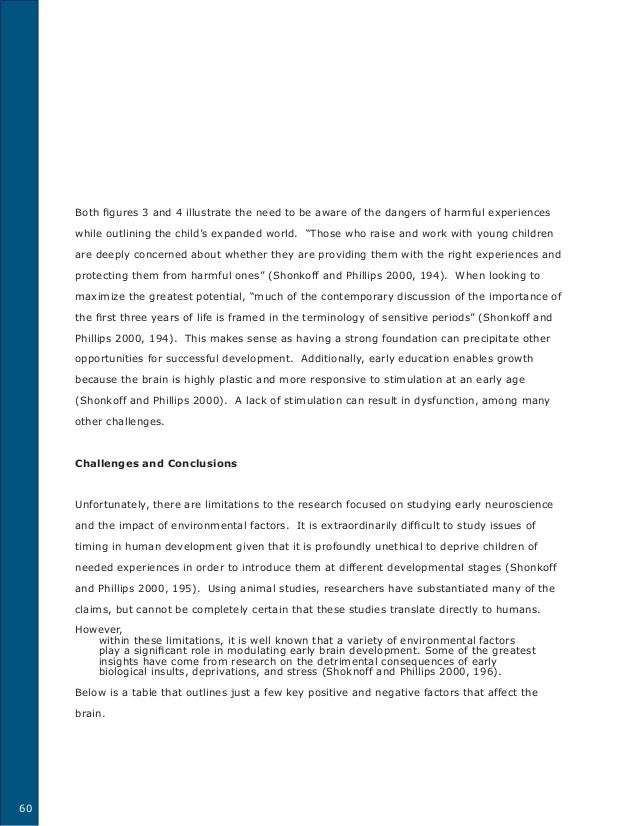 Both figures 3 and 4 illustrate the need to be aware of the dangers of harmful experiences while outlining the child's expanded world. "Those who raise and work with young children are deeply concerned about whether they are providing them with the right experiences and protecting them from harmful ones" (Shonkoff and Phillips 2000, 194). When looking to maximize the greatest potential, "much of the contemporary discussion of the importance of the first three years of life is framed in the terminology of sensitive periods" (Shonkoff and Phillips 2000, 194). This makes sense as having a strong foundation can precipitate other opportunities for successful development. Additionally, early education enables growth because the brain is highly plastic and more responsive to stimulation at an early age (Shonkoff and Phillips 2000). A lack of stimulation can result in dysfunction, among many other challenges.

Challenges and Conclusions

Unfortunately, there are limitations to the research focused on studying early neuroscience and the impact of environmental factors. It is extraordinarily difficult to study issues of timing in human development given that it is profoundly unethical to deprive children of needed experiences in order to introduce them at different developmental stages (Shonkoff and Phillips 2000, 195). Using animal studies, researchers have substantiated many of the claims, but cannot be completely certain that these studies translate directly to humans. However,

within these limitations, it is well known that a variety of environmental factors play a significant role in modulating early brain development. Some of the greatest insights have come from research on the detrimental consequences of early biological insults, deprivations, and stress (Shoknoff and Phillips 2000, 196).

Below is a table that outlines just a few key positive and negative factors that affect the brain.

60